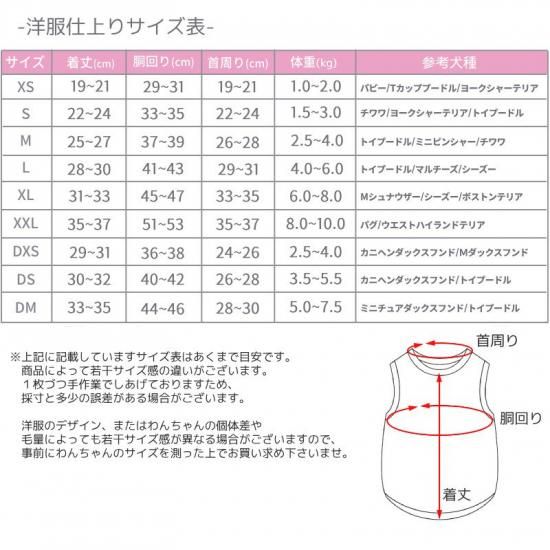 -洋服仕上りサイズ表-

| サイズ | 着丈(cm) | 胴回り(cm) | 首周り(cm) | 体重(kg) | 参考犬種 |
|---|---|---|---|---|---|
| XS | 19~21 | 29~31 | 19~21 | 1.0~2.0 | パピー/Tカッププードル/ヨークシャーテリア |
| S | 22~24 | 33~35 | 22~24 | 1.5~3.0 | チワワ/ヨークシャーテリア/トイプードル |
| M | 25~27 | 37~39 | 26~28 | 2.5~4.0 | トイプードル/ミニピンシャー/チワワ |
| L | 28~30 | 41~43 | 29~31 | 4.0~6.0 | トイプードル/マルチーズ/シーズー |
| XL | 31~33 | 45~47 | 33~35 | 6.0~8.0 | Mシュナウザー/シーズー/ボストンテリア |
| XXL | 35~37 | 51~53 | 35~37 | 8.0~10.0 | パグ/ウエストハイランドテリア |
| DXS | 29~31 | 36~38 | 24~26 | 2.5~4.0 | カニヘンダックスフンド/Mダックスフンド |
| DS | 30~32 | 40~42 | 26~28 | 3.5~5.5 | カニヘンダックスフンド/トイプードル |
| DM | 33~35 | 44~46 | 28~30 | 5.0~7.5 | ミニチュアダックスフンド/トイプードル |

※上記に記載していますサイズ表はあくまで目安です。
商品によって若干サイズ感の違いがございます。
１枚づつ手作業でしあげておりますため、
採寸と多少の誤差がある場合がございます。

洋服のデザイン、またはわんちゃんの個体差や
毛量によっても若干サイズ感が異なる場合がございますので、
事前にわんちゃんのサイズを測った上でお買い求め下さいませ。

首周り
胴回り
着丈